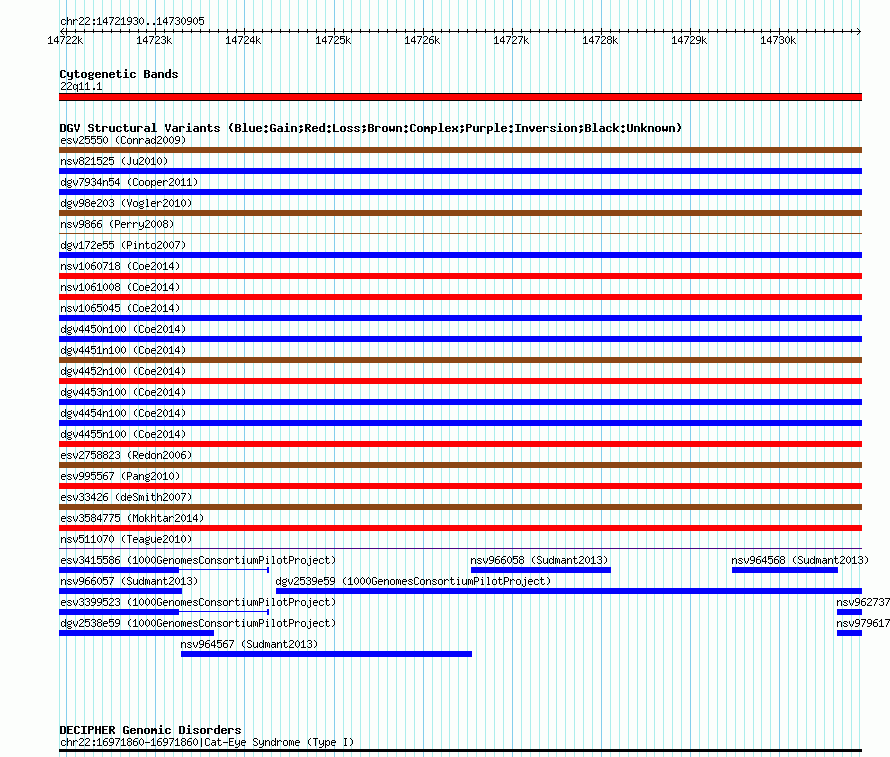 chr22:14721930..14730905

14722k 14723k 14724k 14725k 14726k 14727k 14728k 14729k 14730k

Cytogenetic Bands
22q11.1

DGV Structural Variants (Blue:Gain;Red:Loss;Brown:Complex;Purple:Inversion;Black:Unknown)
esv25550 (Conrad2009)
nsv821525 (Ju2010)
dgv7934n54 (Cooper2011)
dgv98e203 (Vogler2010)
nsv9866 (Perry2008)
dgv172e55 (Pinto2007)
nsv1060718 (Coe2014)
nsv1061008 (Coe2014)
nsv1065045 (Coe2014)
dgv4450n100 (Coe2014)
dgv4451n100 (Coe2014)
dgv4452n100 (Coe2014)
dgv4453n100 (Coe2014)
dgv4454n100 (Coe2014)
dgv4455n100 (Coe2014)
esv2758823 (Redon2006)
esv995567 (Pang2010)
esv33426 (deSmith2007)
esv3584775 (Mokhtar2014)
nsv511070 (Teague2010)
esv3415586 (1000GenomesConsortiumPilotProject)
nsv966058 (Sudmant2013)
nsv964568 (Sudmant2013)
nsv966057 (Sudmant2013)
dgv2539e59 (1000GenomesConsortiumPilotProject)
esv3399523 (1000GenomesConsortiumPilotProject)
nsv962737
dgv2538e59 (1000GenomesConsortiumPilotProject)
nsv979617
nsv964567 (Sudmant2013)

DECIPHER Genomic Disorders
chr22:16971860-16971860|Cat-Eye Syndrome (Type I)